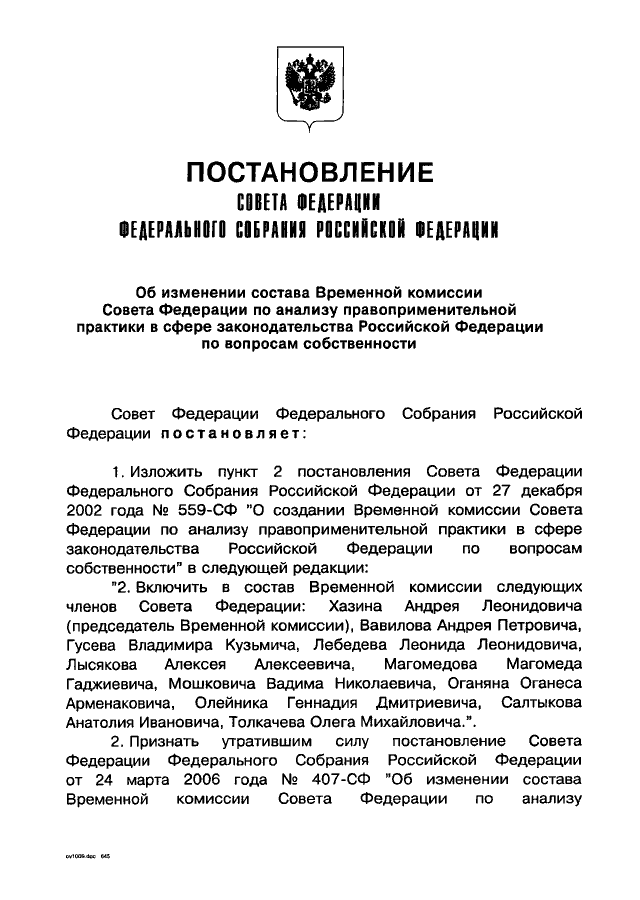 ПОСТАНОВЛЕНИЕ
СОВЕТА ФЕДЕРАЦИИ
ФЕДЕРАЛЬНОГО СОБРАНИЯ РОССИЙСКОЙ ФЕДЕРАЦИИ

Об изменении состава Временной комиссии Совета Федерации по анализу правоприменительной практики в сфере законодательства Российской Федерации по вопросам собственности

Совет Федерации Федерального Собрания Российской Федерации постановляет:

1. Изложить пункт 2 постановления Совета Федерации Федерального Собрания Российской Федерации от 27 декабря 2002 года № 559-СФ "О создании Временной комиссии Совета Федерации по анализу правоприменительной практики в сфере законодательства Российской Федерации по вопросам собственности" в следующей редакции:

"2. Включить в состав Временной комиссии следующих членов Совета Федерации: Хазина Андрея Леонидовича (председатель Временной комиссии), Вавилова Андрея Петровича, Гусева Владимира Кузьмича, Лебедева Леонида Леонидовича, Лысякова Алексея Алексеевича, Магомедова Магомеда Гаджиевича, Мошковича Вадима Николаевича, Оганяна Оганеса Арменаковича, Олейника Геннадия Дмитриевича, Салтыкова Анатолия Ивановича, Толкачева Олега Михайловича.".

2. Признать утратившим силу постановление Совета Федерации Федерального Собрания Российской Федерации от 24 марта 2006 года № 407-СФ "Об изменении состава Временной комиссии Совета Федерации по анализу

ov1009.doc 645